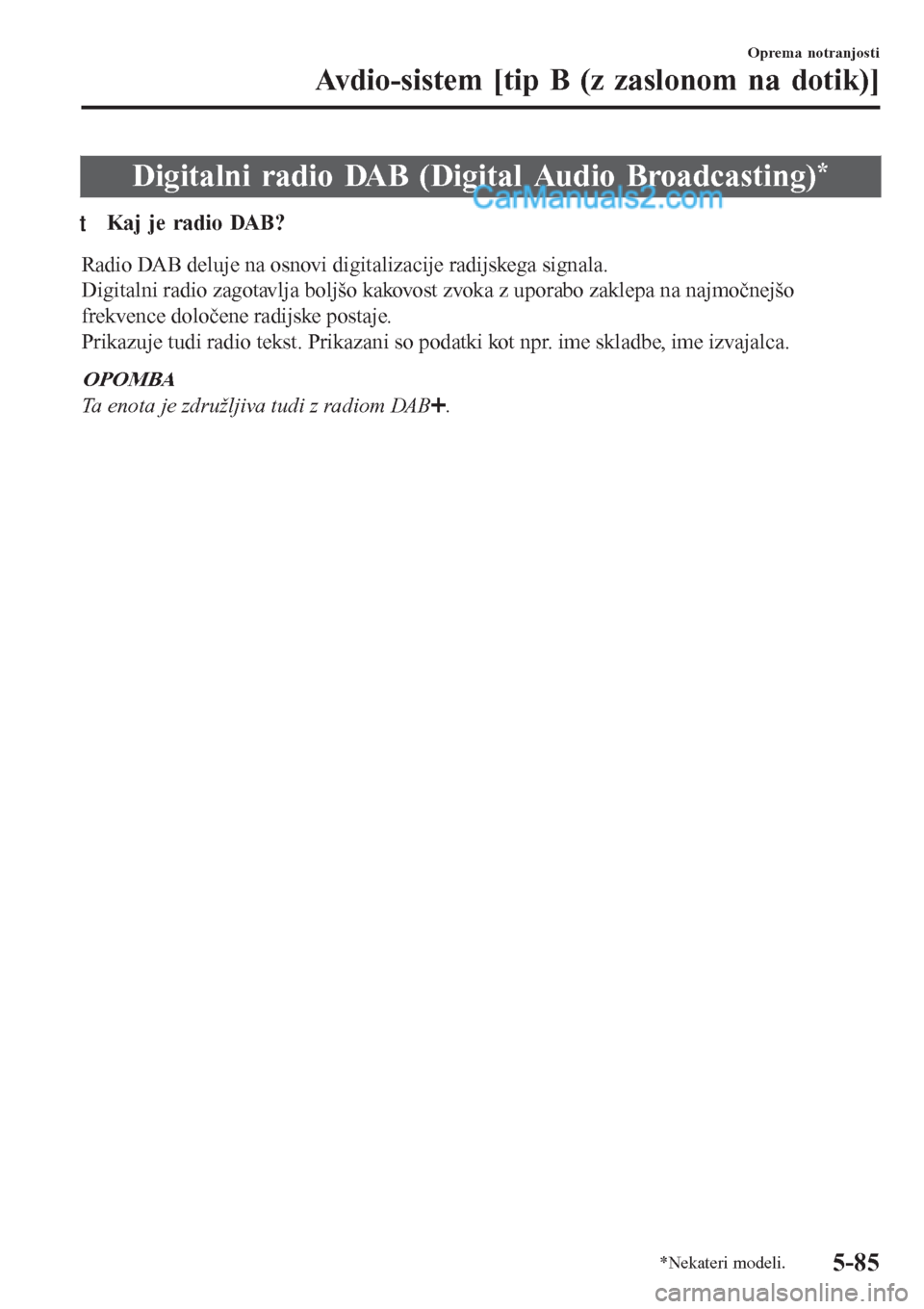 Oprema notranjosti

Avdio-sistem [tip B (z zaslonom na dotik)]

Digitalni radio DAB (Digital Audio Broadcasting)*

CarManuals2.com

t Kaj je radio DAB?

Radio DAB deluje na osnovi digitalizacije radijskega signala.
Digitalni radio zagotavlja boljšo kakovost zvoka z uporabo zaklepa na najmočnejšo frekvence določene radijske postaje.
Prikazuje tudi radio tekst. Prikazani so podatki kot npr. ime skladbe, ime izvajalca.

OPOMBA
Ta enota je združljiva tudi z radiom DAB+.

*Nekateri modeli.

5-85

carmanualsonline.info